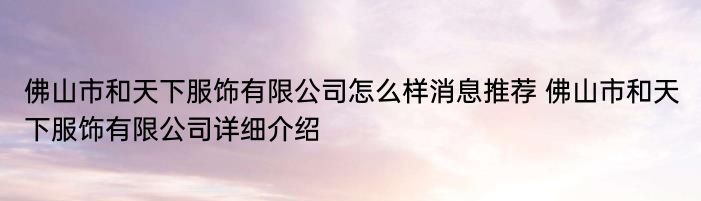 佛山市和天下服饰有限公司怎么样消息推荐 佛山市和天下服饰有限公司详细介绍